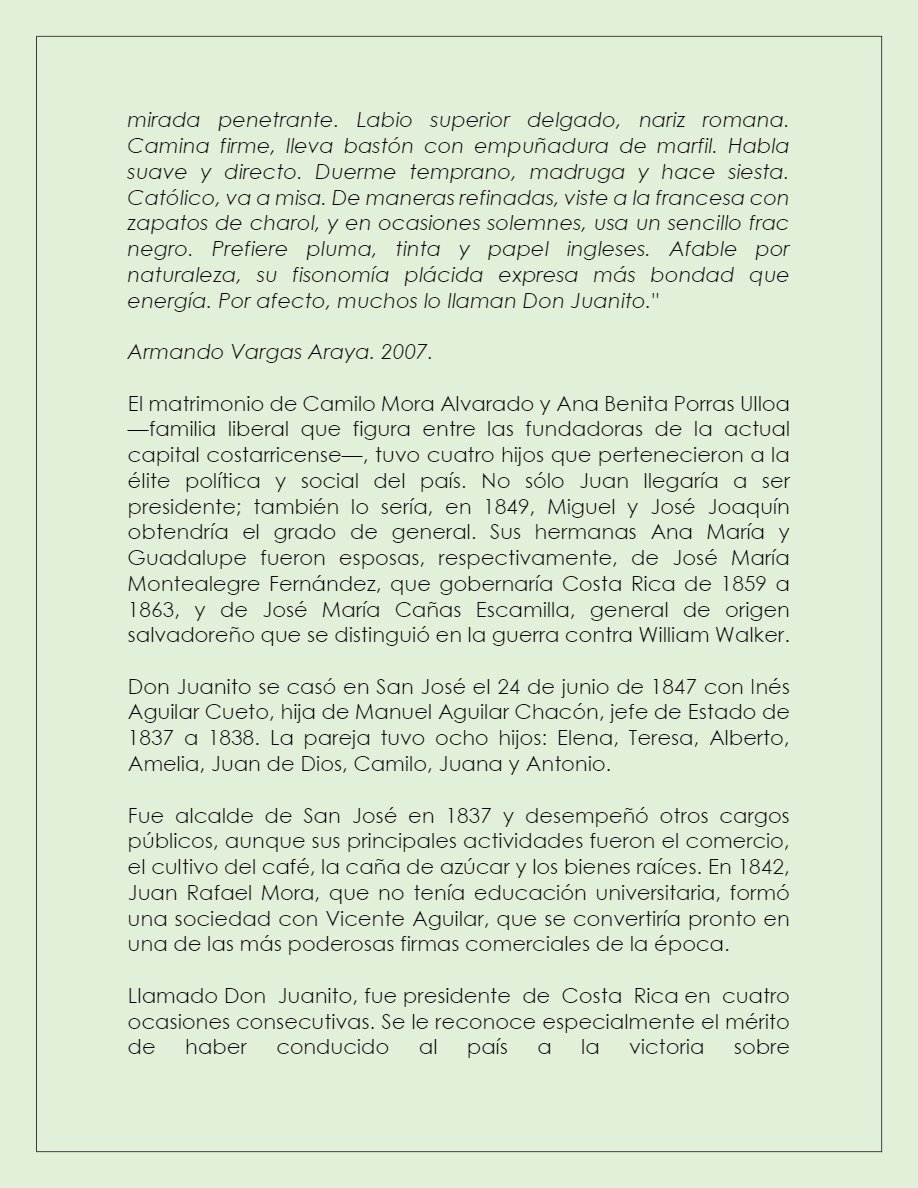 mirada penetrante. Labio superior delgado, nariz romana. Camina firme, lleva bastón con empuñadura de marfil. Habla suave y directo. Duerme temprano, madruga y hace siesta. Católico, va a misa. De maneras refinadas, viste a la francesa con zapatos de charol, y en ocasiones solemnes, usa un sencillo frac negro. Prefiere pluma, tinta y papel ingleses. Afable por naturaleza, su fisonomía plácida expresa más bondad que energía. Por afecto, muchos lo llaman Don Juanito."

Armando Vargas Araya. 2007.

El matrimonio de Camilo Mora Alvarado y Ana Benita Porras Ulloa —familia liberal que figura entre las fundadoras de la actual capital costarricense—, tuvo cuatro hijos que pertenecieron a la élite política y social del país. No sólo Juan llegaría a ser presidente; también lo sería, en 1849, Miguel y José Joaquín obtendría el grado de general. Sus hermanas Ana María y Guadalupe fueron esposas, respectivamente, de José María Montealegre Fernández, que gobernaría Costa Rica de 1859 a 1863, y de José María Cañas Escamilla, general de origen salvadoreño que se distinguió en la guerra contra William Walker.

Don Juanito se casó en San José el 24 de junio de 1847 con Inés Aguilar Cueto, hija de Manuel Aguilar Chacón, jefe de Estado de 1837 a 1838. La pareja tuvo ocho hijos: Elena, Teresa, Alberto, Amelia, Juan de Dios, Camilo, Juana y Antonio.

Fue alcalde de San José en 1837 y desempeñó otros cargos públicos, aunque sus principales actividades fueron el comercio, el cultivo del café, la caña de azúcar y los bienes raíces. En 1842, Juan Rafael Mora, que no tenía educación universitaria, formó una sociedad con Vicente Aguilar, que se convertiría pronto en una de las más poderosas firmas comerciales de la época.

Llamado Don Juanito, fue presidente de Costa Rica en cuatro ocasiones consecutivas. Se le reconoce especialmente el mérito de haber conducido al país a la victoria sobre